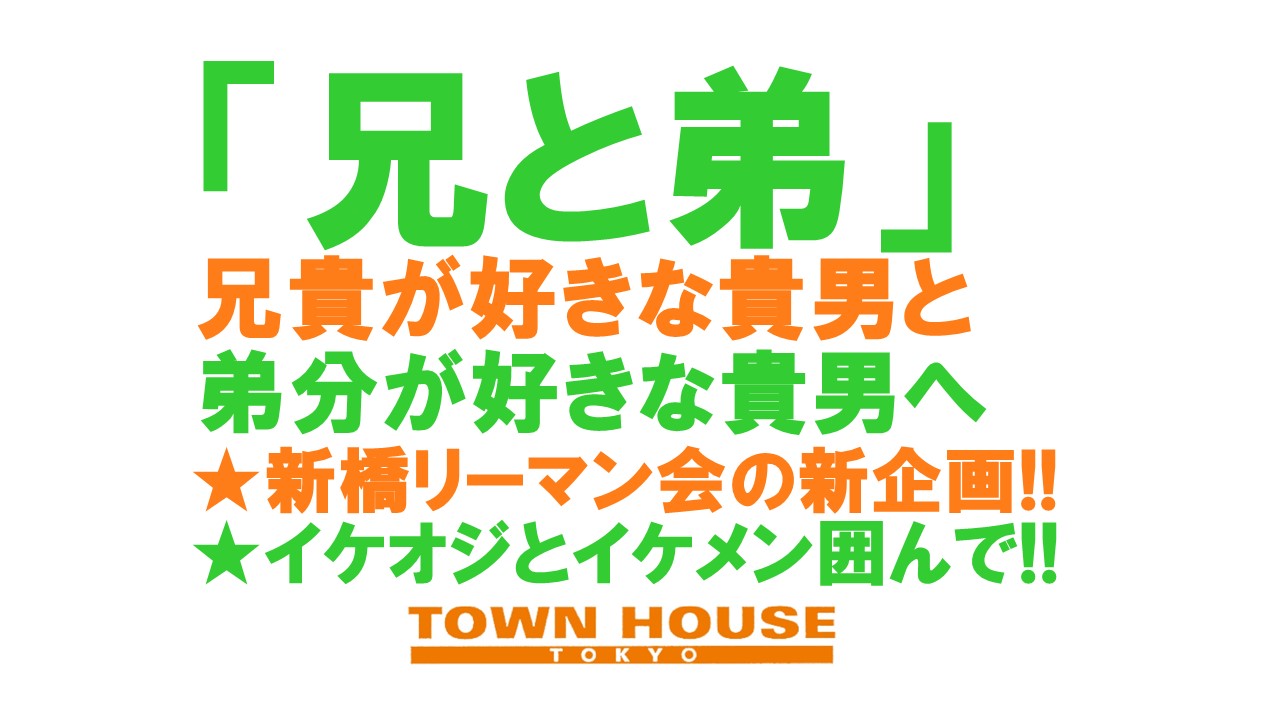 「兄と弟」
兄貴が好きな貴男と
弟分が好きな貴男へ
★新橋リーマン会の新企画!!
★イケオジとイケメン囲んで!!

TOWN HOUSE
TOKYO